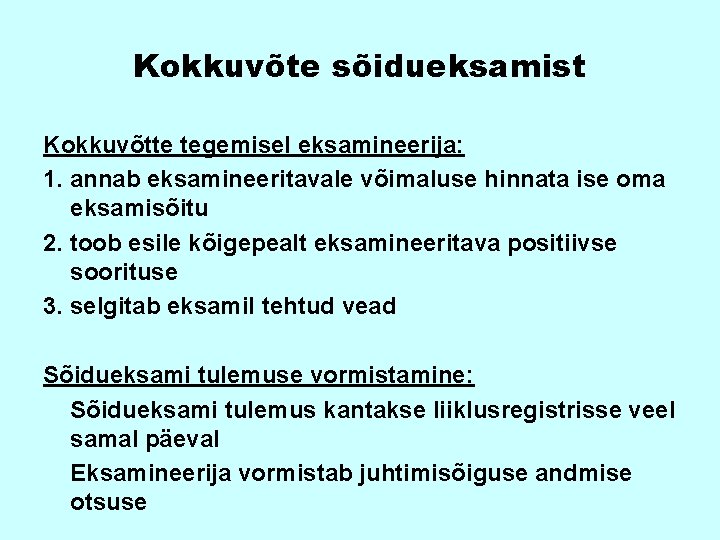 Kokkuvõte sõidueksamist

Kokkuvõtte tegemisel eksamineerija:

1. annab eksamineeritavale võimaluse hinnata ise oma eksamisõitu
2. toob esile kõigepealt eksamineeritava positiivse soorituse
3. selgitab eksamil tehtud vead

Sõidueksami tulemuse vormistamine:

Sõidueksami tulemus kantakse liiklusregistrisse veel samal päeval

Eksamineerija vormistab juhtimisõiguse andmise otsuse